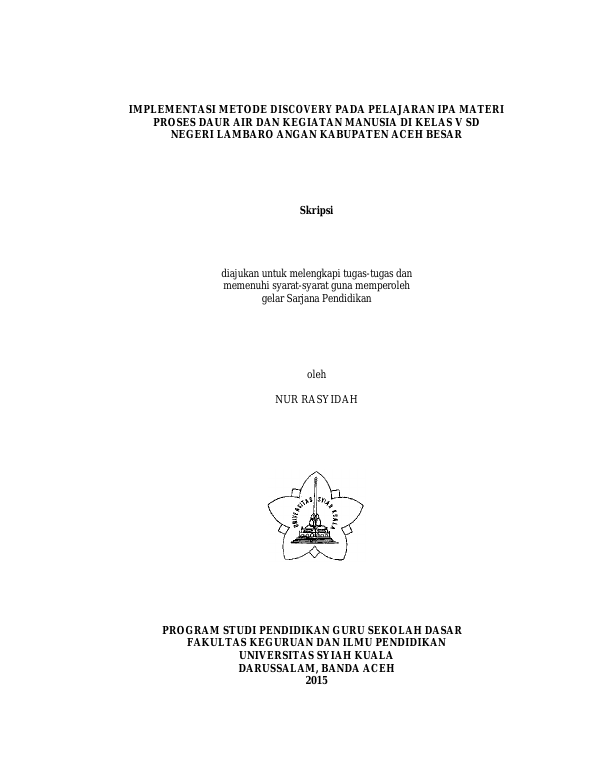 IMPLEMENTASI METODE DISCOVERY PADA PELAJARAN IPA MATERI PROSES DAUR AIR DAN KEGIATAN MANUSIA DI KELAS V SD NEGERI LAMBARO ANGAN KABUPATEN ACEH BESAR

Skripsi

diajukan untuk melengkapi tugas-tugas dan memenuhi syarat-syarat guna memperoleh gelar Sarjana Pendidikan

oleh

NUR RASYIDAH

UNIVERSITAS SYIAH KUALA

PROGRAM STUDI PENDIDIKAN GURU SEKOLAH DASAR
FAKULTAS KEGURUAN DAN ILMU PENDIDIKAN
UNIVERSITAS SYIAH KUALA
DARUSSALAM, BANDA ACEH
2015